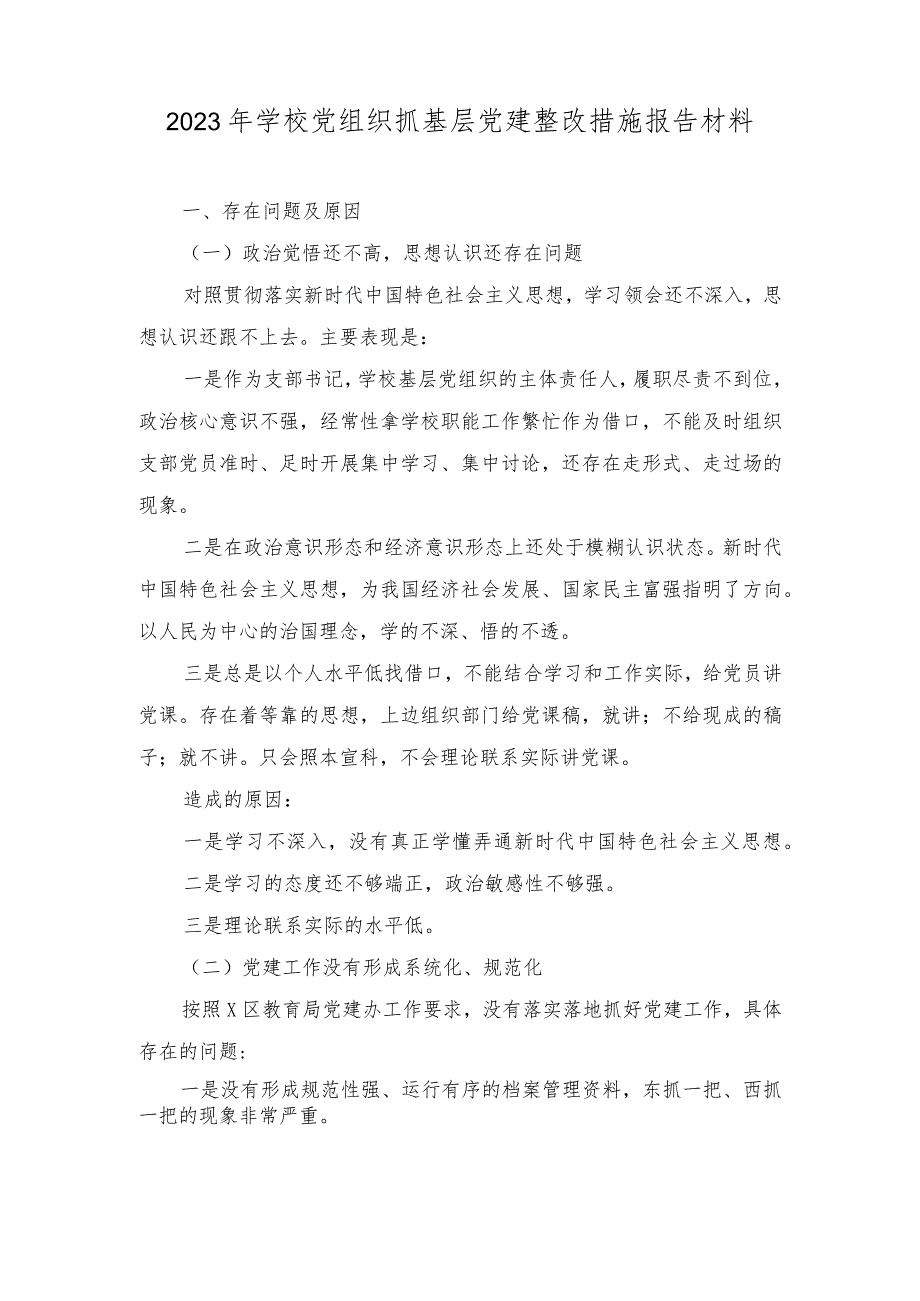 2023年学校党组织抓基层党建整改措施报告材料

一、存在问题及原因

（一）政治觉悟还不高，思想认识还存在问题

对照贯彻落实新时代中国特色社会主义思想，学习领会还不深入，思想认识还跟不上去。主要表现是：

一是作为支部书记，学校基层党组织的主体责任人，履职尽责不到位，政治核心意识不强，经常性拿学校职能工作繁忙作为借口，不能及时组织支部党员准时、足时开展集中学习、集中讨论，还存在走形式、走过场的现象。

二是在政治意识形态和经济意识形态上还处于模糊认识状态。新时代中国特色社会主义思想，为我国经济社会发展、国家民主富强指明了方向。以人民为中心的治国理念，学的不深、悟的不透。

三是总是以个人水平低找借口，不能结合学习和工作实际，给党员讲党课。存在着等靠的思想，上边组织部门给党课稿，就讲；不给现成的稿子；就不讲。只会照本宣科，不会理论联系实际讲党课。

造成的原因：

一是学习不深入，没有真正学懂弄通新时代中国特色社会主义思想。

二是学习的态度还不够端正，政治敏感性不够强。

三是理论联系实际的水平低。

（二）党建工作没有形成系统化、规范化

按照X区教育局党建办工作要求，没有落实落地抓好党建工作，具体存在的问题：

一是没有形成规范性强、运行有序的档案管理资料，东抓一把、西抓一把的现象非常严重。